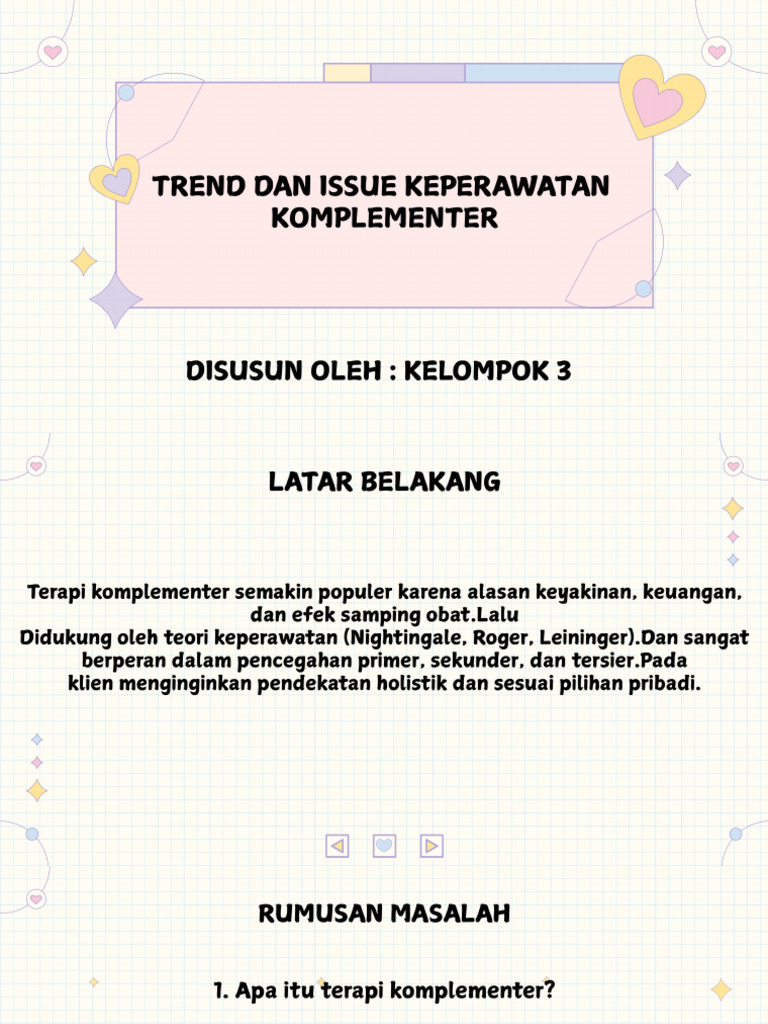 TREND DAN ISSUE KEPERAWATAN KOMPLEMENTER

DISUSUN OLEH : KELOMPOK 3

LATAR BELAKANG

Terapi komplementer semakin populer karena alasan keyakinan, keuangan, dan efek samping obat.Lalu
Didukung oleh teori keperawatan (Nightingale, Roger, Leininger).Dan sangat berperan dalam pencegahan primer, sekunder, dan tersier.Pada klien menginginkan pendekatan holistik dan sesuai pilihan pribadi.

RUMUSAN MASALAH

1. Apa itu terapi komplementer?